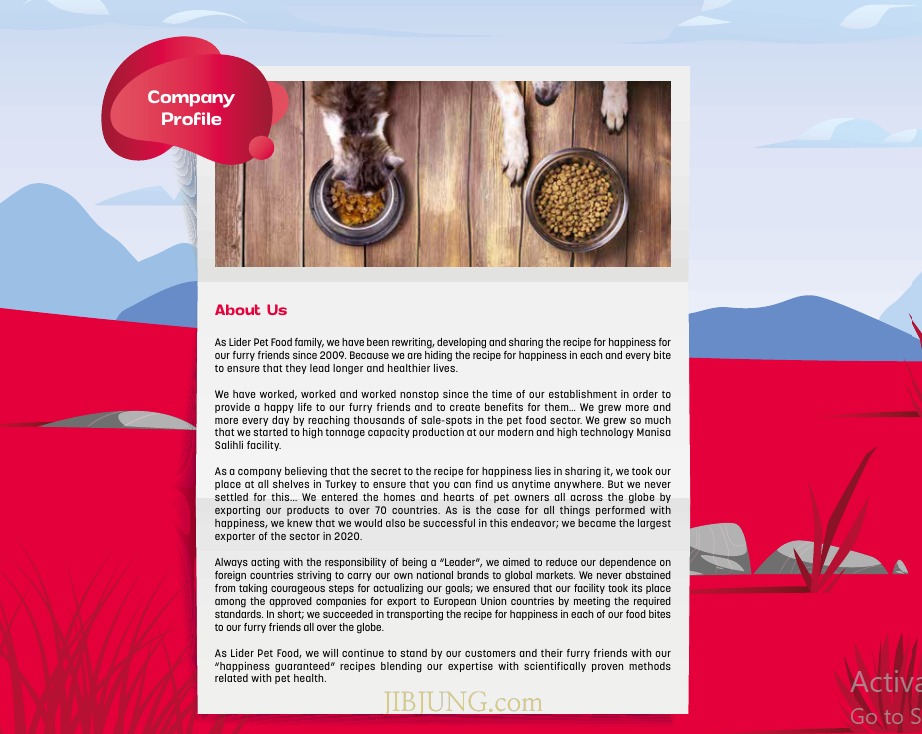 Company Profile

About Us

As Lider Pet Food family, we have been rewriting, developing and sharing the recipe for happiness for our furry friends since 2009. Because we are hiding the recipe for happiness in each and every bite to ensure that they lead longer and healthier lives.

We have worked, worked and worked nonstop since the time of our establishment in order to provide a happy life to our furry friends and to create benefits for them... We grew more and more every day by reaching thousands of sale-spots in the pet food sector. We grew so much that we started to high tonnage capacity production at our modern and high technology Manisa Salihli facility.

As a company believing that the secret to the recipe for happiness lies in sharing it, we took our place at all shelves in Turkey to ensure that you can find us anytime anywhere. But we never settled for this... We entered the homes and hearts of pet owners all across the globe by exporting our products to over 70 countries. As is the case for all things performed with happiness, we knew that we would also be successful in this endeavor; we became the largest exporter of the sector in 2020.

Always acting with the responsibility of being a "Leader", we aimed to reduce our dependence on foreign countries striving to carry our own national brands to global markets. We never abstained from taking courageous steps for actualizing our goals; we ensured that our facility took its place among the approved companies for export to European Union countries by meeting the required standards. In short; we succeeded in transporting the recipe for happiness in each of our food bites to our furry friends all over the globe.

As Lider Pet Food, we will continue to stand by our customers and their furry friends with our "happiness guaranteed" recipes blending our expertise with scientifically proven methods related with pet health.

JIBJUNG.com

Activa
Go to S